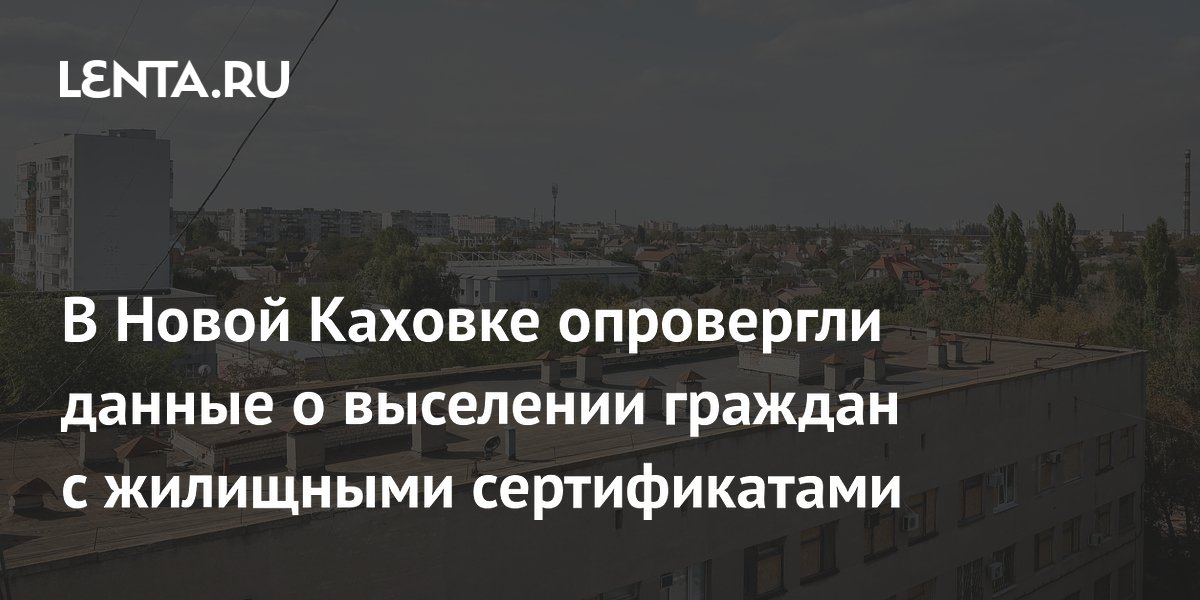 LENTA.RU

В Новой Каховке опровергли данные о выселении граждан с жилищными сертификатами